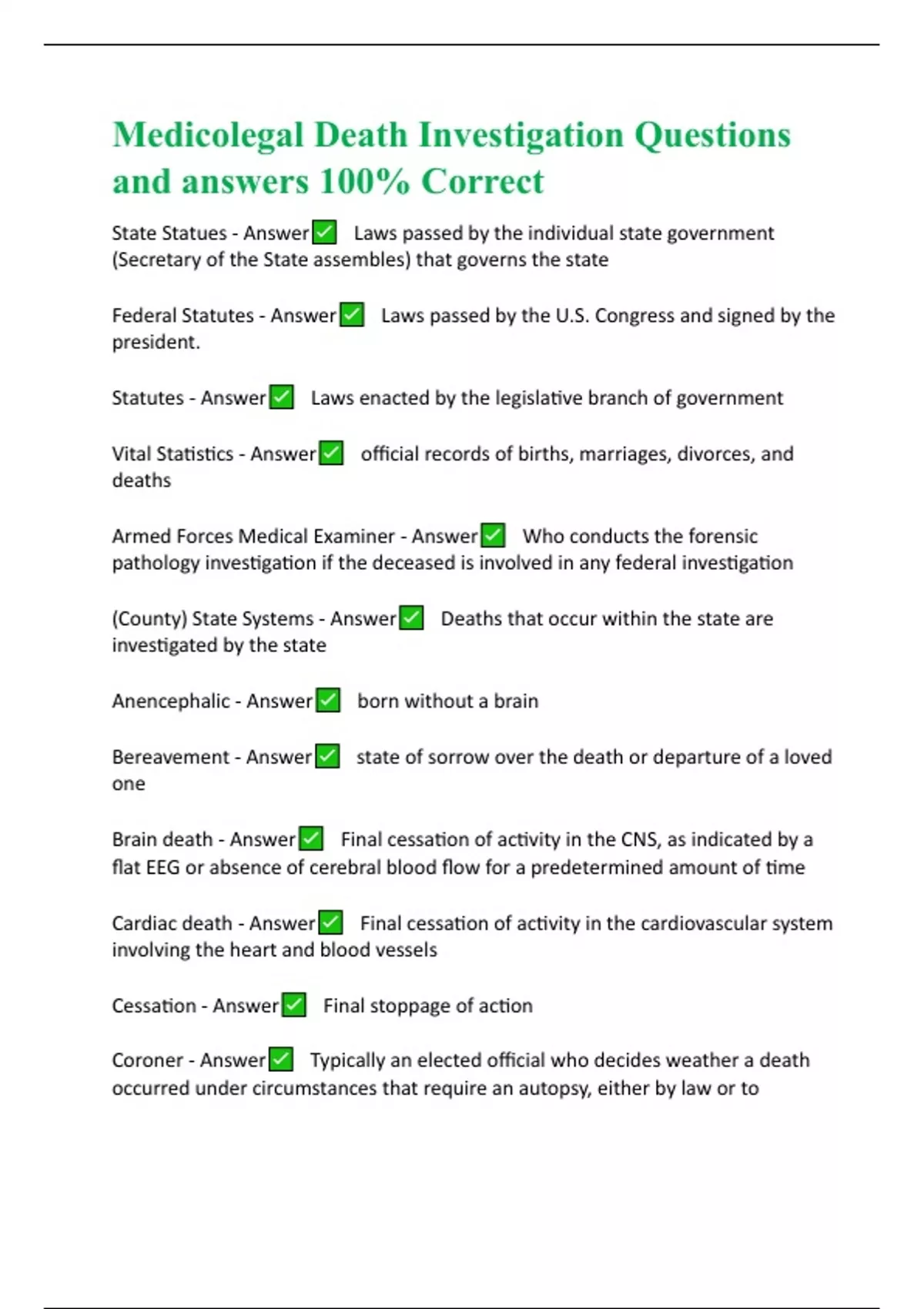 Medicolegal Death Investigation Questions and answers 100% Correct

State Statues - Answer✅ Laws passed by the individual state government (Secretary of the State assembles) that governs the state

Federal Statutes - Answer✅ Laws passed by the U.S. Congress and signed by the president.

Statutes - Answer✅ Laws enacted by the legislative branch of government

Vital Statistics - Answer✅ official records of births, marriages, divorces, and deaths

Armed Forces Medical Examiner - Answer✅ Who conducts the forensic pathology investigation if the deceased is involved in any federal investigation

(County) State Systems - Answer✅ Deaths that occur within the state are investigated by the state

Anencephalic - Answer✅ born without a brain

Bereavement - Answer✅ state of sorrow over the death or departure of a loved one

Brain death - Answer✅ Final cessation of activity in the CNS, as indicated by a flat EEG or absence of cerebral blood flow for a predetermined amount of time

Cardiac death - Answer✅ Final cessation of activity in the cardiovascular system involving the heart and blood vessels

Cessation - Answer✅ Final stoppage of action

Coroner - Answer✅ Typically an elected official who decides weather a death occurred under circumstances that require an autopsy, either by law or to